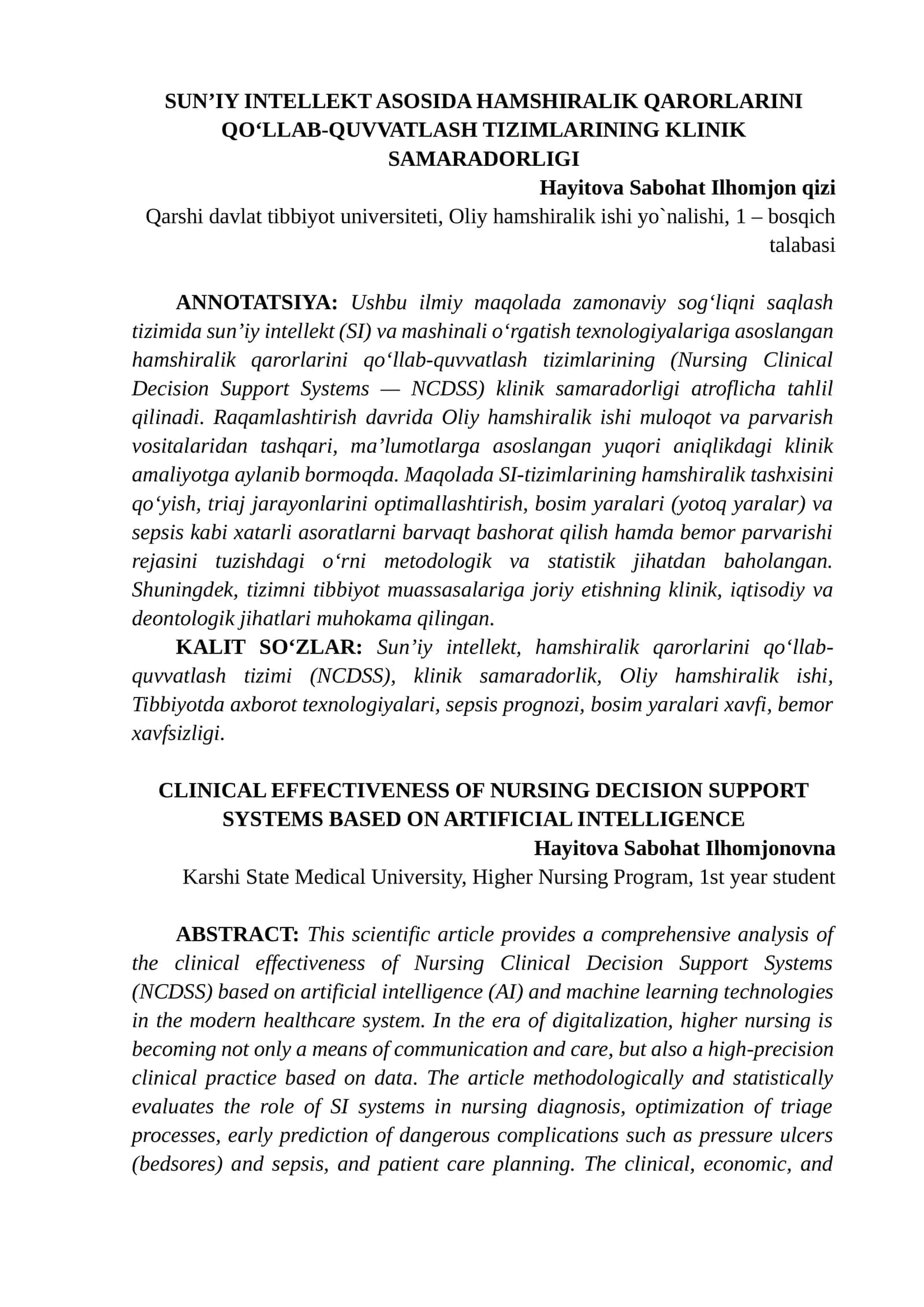 SUN'IY INTELLEKT ASOSIDA HAMSHIRALIK QARORLARINI QO'LLAB-QUVVATLASH TIZIMLARINING KLINIK SAMARADORLIGI

Hayitova Sabohat Ilhomjon qizi

Qarshi davlat tibbiyot universiteti, Oliy hamshiralik ishi yo`nalishi, 1 – bosqich talabasi

ANNOTATSIYA: Ushbu ilmiy maqolada zamonaviy sog'liqni saqlash tizimida sun'iy intellekt (SI) va mashinali o'rgatish texnologiyalariga asoslangan hamshiralik qarorlarini qo'llab-quvvatlash tizimlarining (Nursing Clinical Decision Support Systems — NCDSS) klinik samaradorligi atroflicha tahlil qilinadi. Raqamlashtirish davrida Oliy hamshiralik ishi muloqot va parvarish vositalaridan tashqari, ma'lumotlarga asoslangan yuqori aniqlikdagi klinik amaliyotga aylanib bormoqda. Maqolada SI-tizimlarining hamshiralik tashxisini qo'yish, triaj jarayonlarini optimallashtirish, bosim yaralari (yotoq yaralar) va sepsis kabi xatarli asoratlarni barvaqt bashorat qilish hamda bemor parvarishi rejasini tuzishdagi o'rni metodologik va statistik jihatdan baholangan. Shuningdek, tizimni tibbiyot muassasalariga joriy etishning klinik, iqtisodiy va deontologik jihatlari muhokama qilingan.

KALIT SO'ZLAR: Sun'iy intellekt, hamshiralik qarorlarini qo'llab-quvvatlash tizimi (NCDSS), klinik samaradorlik, Oliy hamshiralik ishi, Tibbiyotda axborot texnologiyalari, sepsis prognozi, bosim yaralari xavfi, bemor xavfsizligi.

CLINICAL EFFECTIVENESS OF NURSING DECISION SUPPORT SYSTEMS BASED ON ARTIFICIAL INTELLIGENCE

Hayitova Sabohat Ilhomjonovna

Karshi State Medical University, Higher Nursing Program, 1st year student

ABSTRACT: This scientific article provides a comprehensive analysis of the clinical effectiveness of Nursing Clinical Decision Support Systems (NCDSS) based on artificial intelligence (AI) and machine learning technologies in the modern healthcare system. In the era of digitalization, higher nursing is becoming not only a means of communication and care, but also a high-precision clinical practice based on data. The article methodologically and statistically evaluates the role of SI systems in nursing diagnosis, optimization of triage processes, early prediction of dangerous complications such as pressure ulcers (bedsores) and sepsis, and patient care planning. The clinical, economic, and